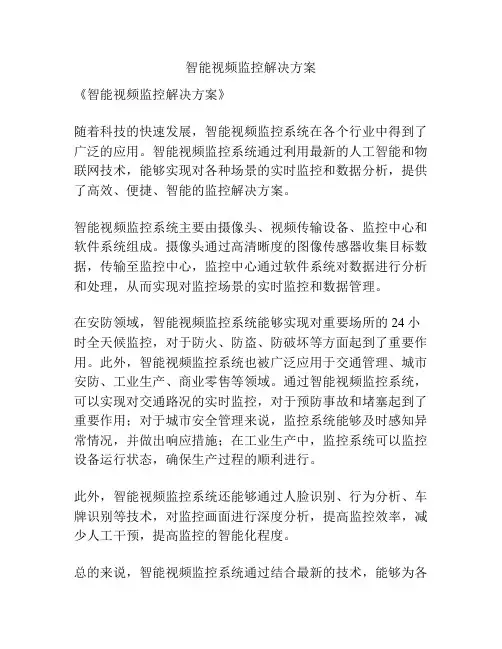 智能视频监控解决方案

《智能视频监控解决方案》

随着科技的快速发展，智能视频监控系统在各个行业中得到了广泛的应用。智能视频监控系统通过利用最新的人工智能和物联网技术，能够实现对各种场景的实时监控和数据分析，提供了高效、便捷、智能的监控解决方案。

智能视频监控系统主要由摄像头、视频传输设备、监控中心和软件系统组成。摄像头通过高清晰度的图像传感器收集目标数据，传输至监控中心，监控中心通过软件系统对数据进行分析和处理，从而实现对监控场景的实时监控和数据管理。

在安防领域，智能视频监控系统能够实现对重要场所的 24 小时全天候监控，对于防火、防盗、防破坏等方面起到了重要作用。此外，智能视频监控系统也被广泛应用于交通管理、城市安防、工业生产、商业零售等领域。通过智能视频监控系统，可以实现对交通路况的实时监控，对于预防事故和堵塞起到了重要作用；对于城市安全管理来说，监控系统能够及时感知异常情况，并做出响应措施；在工业生产中，监控系统可以监控设备运行状态，确保生产过程的顺利进行。

此外，智能视频监控系统还能够通过人脸识别、行为分析、车牌识别等技术，对监控画面进行深度分析，提高监控效率，减少人工干预，提高监控的智能化程度。

总的来说，智能视频监控系统通过结合最新的技术，能够为各